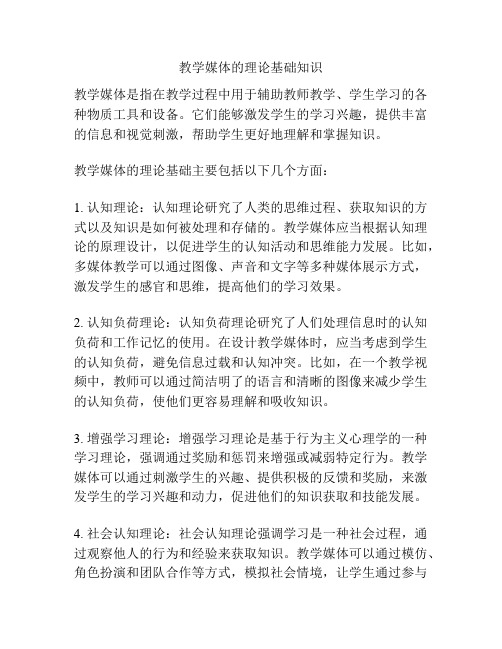 教学媒体的理论基础知识

教学媒体是指在教学过程中用于辅助教师教学、学生学习的各种物质工具和设备。它们能够激发学生的学习兴趣，提供丰富的信息和视觉刺激，帮助学生更好地理解和掌握知识。

教学媒体的理论基础主要包括以下几个方面：

1. 认知理论：认知理论研究了人类的思维过程、获取知识的方式以及知识是如何被处理和存储的。教学媒体应当根据认知理论的原理设计，以促进学生的认知活动和思维能力发展。比如，多媒体教学可以通过图像、声音和文字等多种媒体展示方式，激发学生的感官和思维，提高他们的学习效果。

2. 认知负荷理论：认知负荷理论研究了人们处理信息时的认知负荷和工作记忆的使用。在设计教学媒体时，应当考虑到学生的认知负荷，避免信息过载和认知冲突。比如，在一个教学视频中，教师可以通过简洁明了的语言和清晰的图像来减少学生的认知负荷，使他们更容易理解和吸收知识。

3. 增强学习理论：增强学习理论是基于行为主义心理学的一种学习理论，强调通过奖励和惩罚来增强或减弱特定行为。教学媒体可以通过刺激学生的兴趣、提供积极的反馈和奖励，来激发学生的学习兴趣和动力，促进他们的知识获取和技能发展。

4. 社会认知理论：社会认知理论强调学习是一种社会过程，通过观察他人的行为和经验来获取知识。教学媒体可以通过模仿、角色扮演和团队合作等方式，模拟社会情境，让学生通过参与